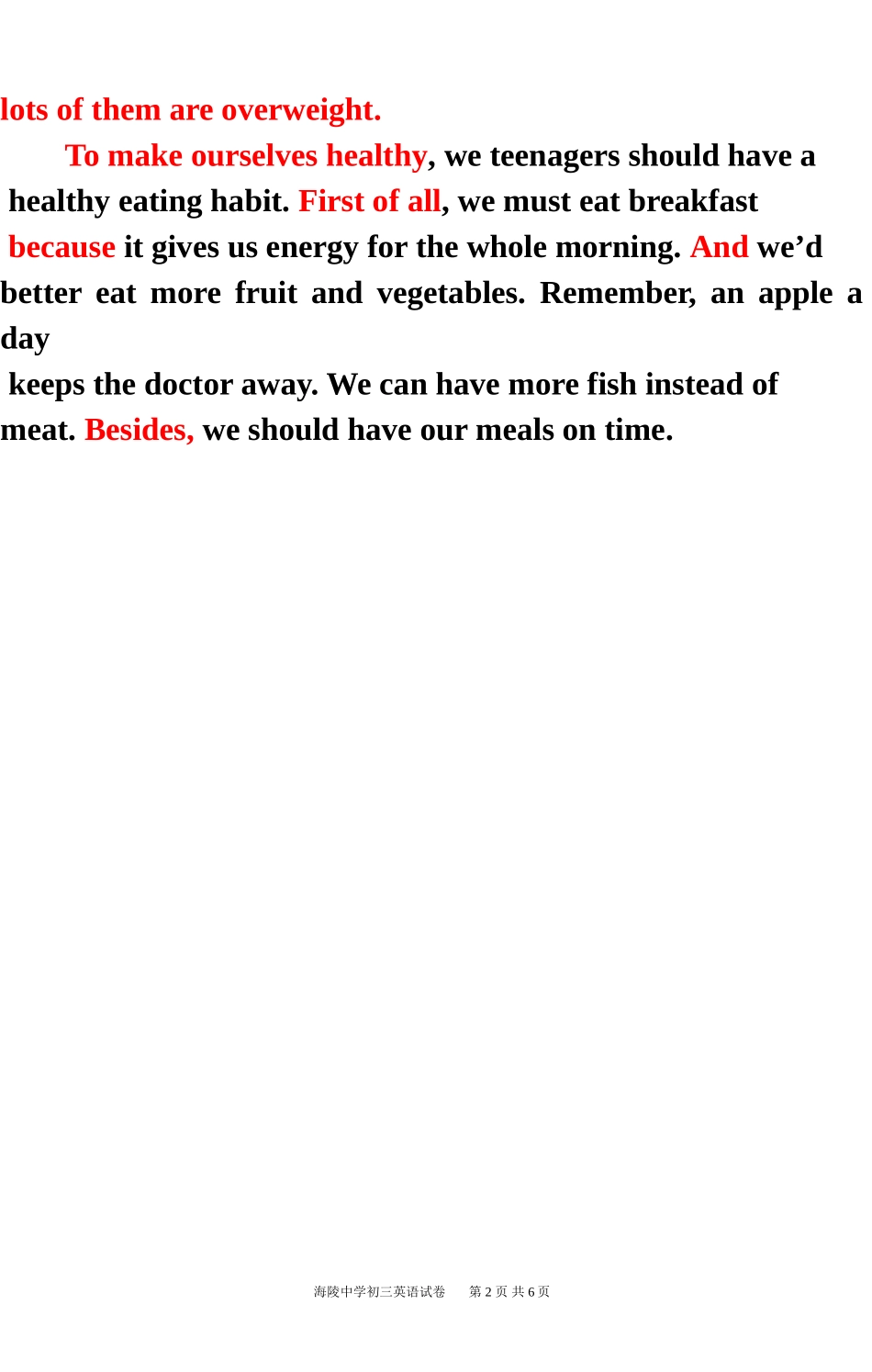 lots of them are overweight.

To make ourselves healthy, we teenagers should have a healthy eating habit. First of all, we must eat breakfast because it gives us energy for the whole morning. And we'd better eat more fruit and vegetables. Remember, an apple a day keeps the doctor away. We can have more fish instead of meat. Besides, we should have our meals on time.

海陵中学初三英语试卷 第2页 共6页